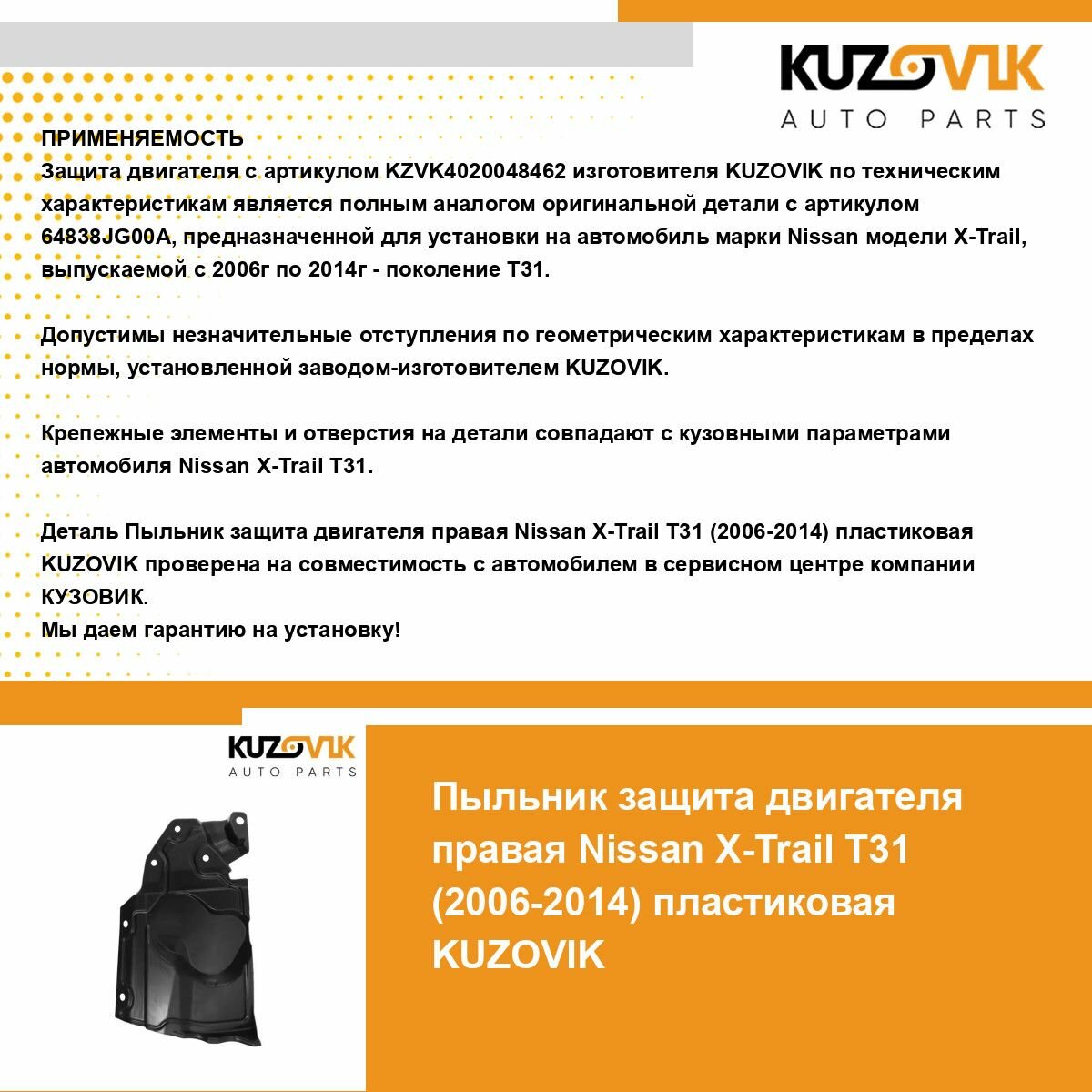 KUZOVIK
AUTO PARTS

ПРИМЕНЯЕМОСТЬ
Защита двигателя с артикулом KZVK4020048462 изготовителя KUZOVIK по техническим характеристикам является полным аналогом оригинальной детали с артикулом 64838JG00A, предназначенной для установки на автомобиль марки Nissan модели X-Trail, выпускаемой с 2006г по 2014г - поколение T31.

Допустимы незначительные отступления по геометрическим характеристикам в пределах нормы, установленной заводом-изготовителем KUZOVIK.

Крепежные элементы и отверстия на детали совпадают с кузовными параметрами автомобиля Nissan X-Trail T31.

Деталь Пыльник защита двигателя правая Nissan X-Trail T31 (2006-2014) пластиковая KUZOVIK проверена на совместимость с автомобилем в сервисном центре компании КУЗОВИК.
Мы даем гарантию на установку!

KUZOVIK
AUTO PARTS

Пыльник защита двигателя правая Nissan X-Trail T31 (2006-2014) пластиковая KUZOVIK